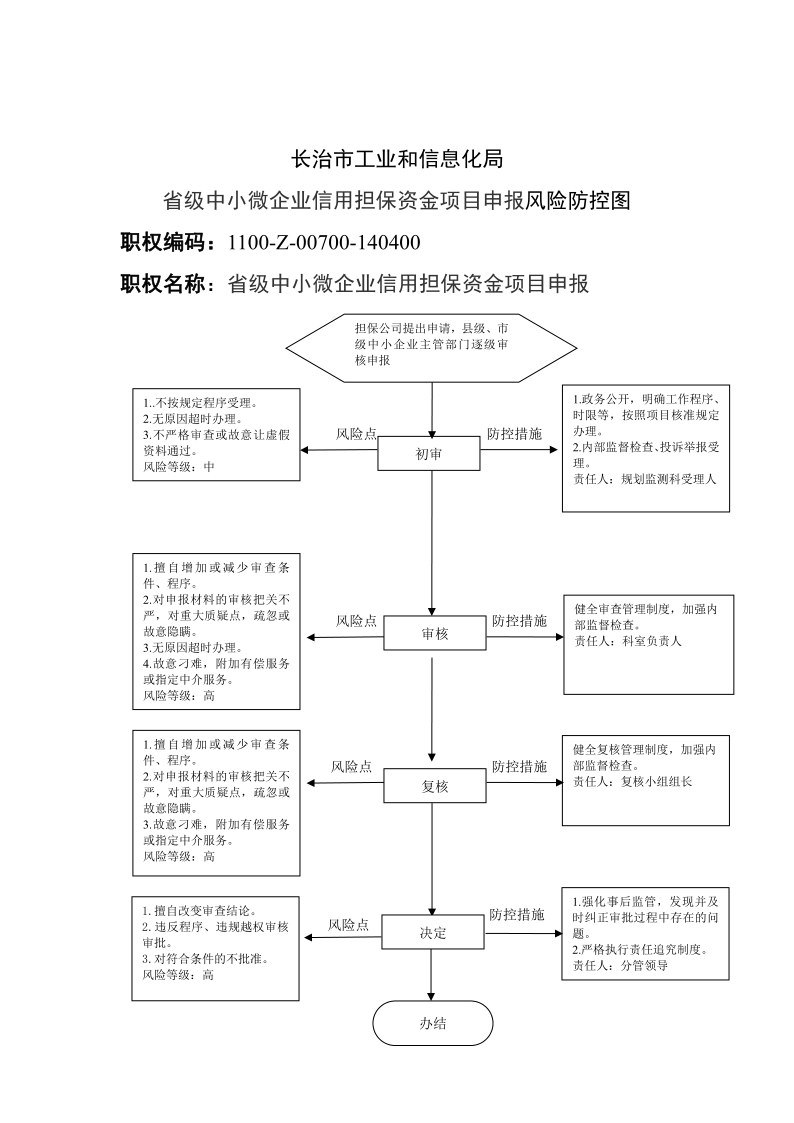 长治市工业和信息化局

省级中小微企业信用担保资金项目申报风险防控图

职权编码：1100-Z-00700-140400

职权名称：省级中小微企业信用担保资金项目申报

担保公司提出申请，县级、市级中小企业主管部门逐级审核申报

1.不按规定程序受理。
2.无原因超时办理。
3.不严格审查或故意让虚假资料通过。
风险等级：中

风险点

初审

防控措施

1.政务公开，明确工作程序、时限等，按照项目核准规定办理。
2.内部监督检查、投诉举报受理。
责任人：规划监测科受理人

1.擅自增加或减少审查条件、程序。
2.对申报材料的审核把关不严，对重大质疑点，疏忽或故意隐瞒。
3.无原因超时办理。
4.故意刁难，附加有偿服务或指定中介服务。
风险等级：高

风险点

审核

防控措施

健全审查管理制度，加强内部监督检查。
责任人：科室负责人

1.擅自增加或减少审查条件、程序。
2.对申报材料的审核把关不严，对重大质疑点，疏忽或故意隐瞒。
3.故意刁难，附加有偿服务或指定中介服务。
风险等级：高

风险点

复核

防控措施

健全复核管理制度，加强内部监督检查。
责任人：复核小组组长

1.擅自改变审查结论。
2.违反程序、违规越权审核审批。
3.对符合条件的不批准。
风险等级：高

风险点

决定

防控措施

1.强化事后监管，发现并及时纠正审批过程中存在的问题。
2.严格执行责任追究制度。
责任人：分管领导

办结